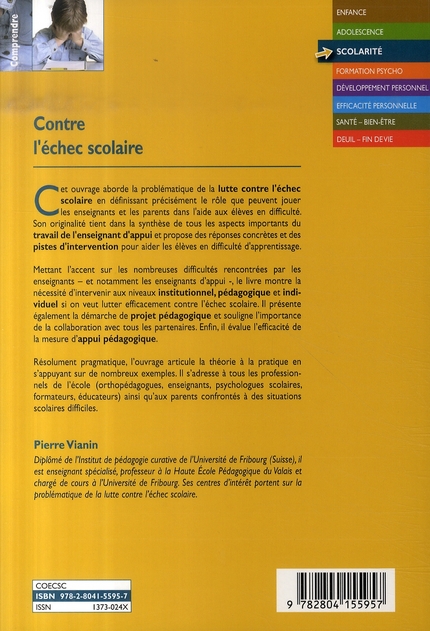 Comprendre

ENFANCE
ADOLESCENCE
SCOLARITÉ
FORMATION PSYCHO
DÉVELOPPEMENT PERSONNEL
EFFICACITÉ PERSONNELLE
SANTÉ – BIEN-ÊTRE
DEUIL – FIN DE VIE

Contre l'échec scolaire

Cet ouvrage aborde la problématique de la lutte contre l'échec scolaire en définissant précisément le rôle que peuvent jouer les enseignants et les parents dans l'aide aux élèves en difficulté. Son originalité tient dans la synthèse de tous les aspects importants du travail de l'enseignant d'appui et propose des réponses concrètes et des pistes d'intervention pour aider les élèves en difficulté d'apprentissage.

Mettant l'accent sur les nombreuses difficultés rencontrées par les enseignants – et notamment les enseignants d'appui -, le livre montre la nécessité d'intervenir aux niveaux institutionnel, pédagogique et individuel si on veut lutter efficacement contre l'échec scolaire. Il présente également la démarche de projet pédagogique et souligne l'importance de la collaboration avec tous les partenaires. Enfin, il évalue l'efficacité de la mesure d'appui pédagogique.

Résolument pragmatique, l'ouvrage articule la théorie à la pratique en s'appuyant sur de nombreux exemples. Il s'adresse à tous les professionnels de l'école (orthopédagogues, enseignants, psychologues scolaires, formateurs, éducateurs) ainsi qu'aux parents confrontés à des situations scolaires difficiles.

Pierre Vianin
Diplômé de l'Institut de pédagogie curative de l'Université de Fribourg (Suisse), il est enseignant spécialisé, professeur à la Haute École Pédagogique du Valais et chargé de cours à l'Université de Fribourg. Ses centres d'intérêt portent sur la problématique de la lutte contre l'échec scolaire.

COECSC
ISBN 978-2-8041-5595-7
ISSN 1373-024X

9 782804 155957